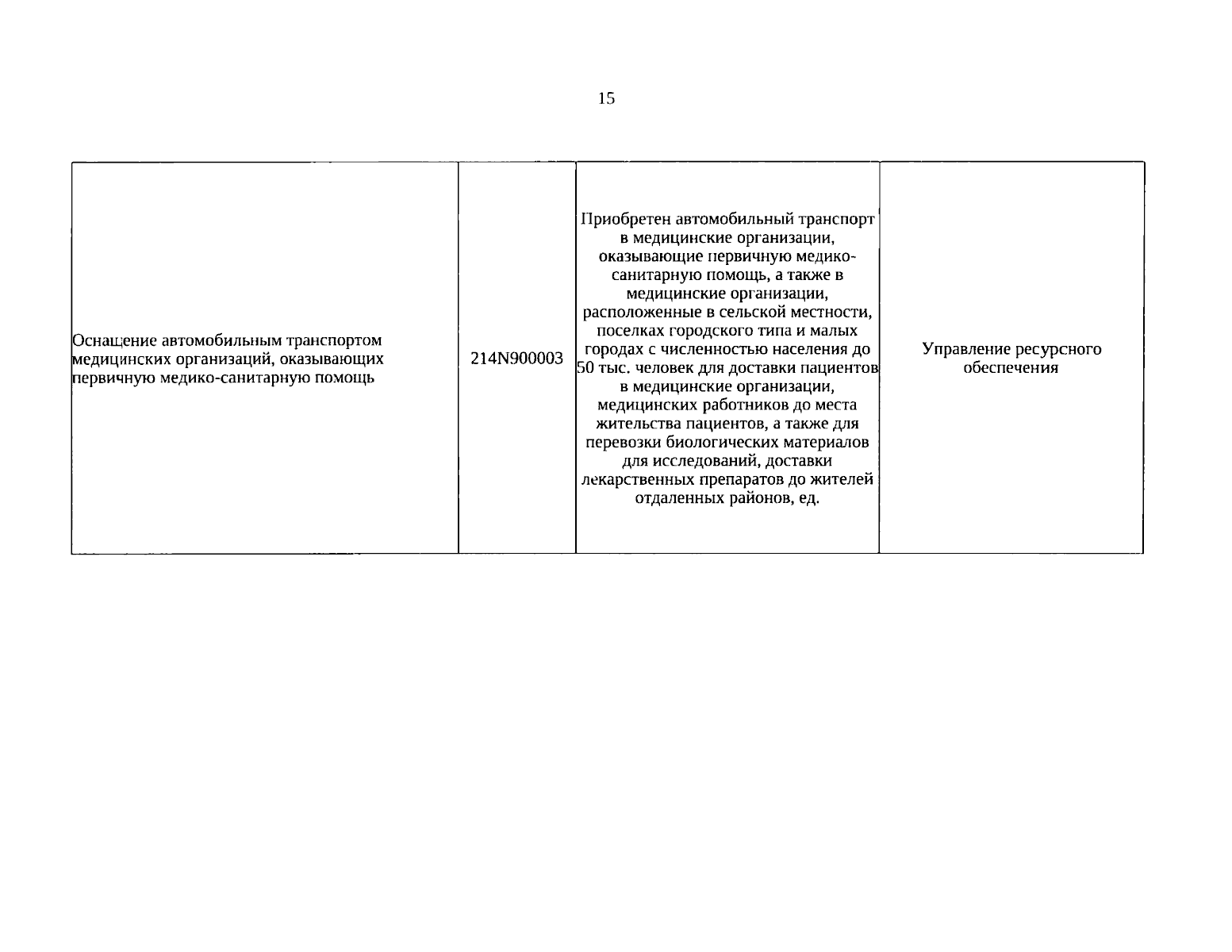 15

| | | | |
|---|---|---|---|
| Оснащение автомобильным транспортом медицинских организаций, оказывающих первичную медико-санитарную помощь | 214N900003 | Приобретен автомобильный транспорт в медицинские организации, оказывающие первичную медико-санитарную помощь, а также в медицинские организации, расположенные в сельской местности, поселках городского типа и малых городах с численностью населения до 50 тыс. человек для доставки пациентов в медицинские организации, медицинских работников до места жительства пациентов, а также для перевозки биологических материалов для исследований, доставки лекарственных препаратов до жителей отдаленных районов, ед. | Управление ресурсного обеспечения |